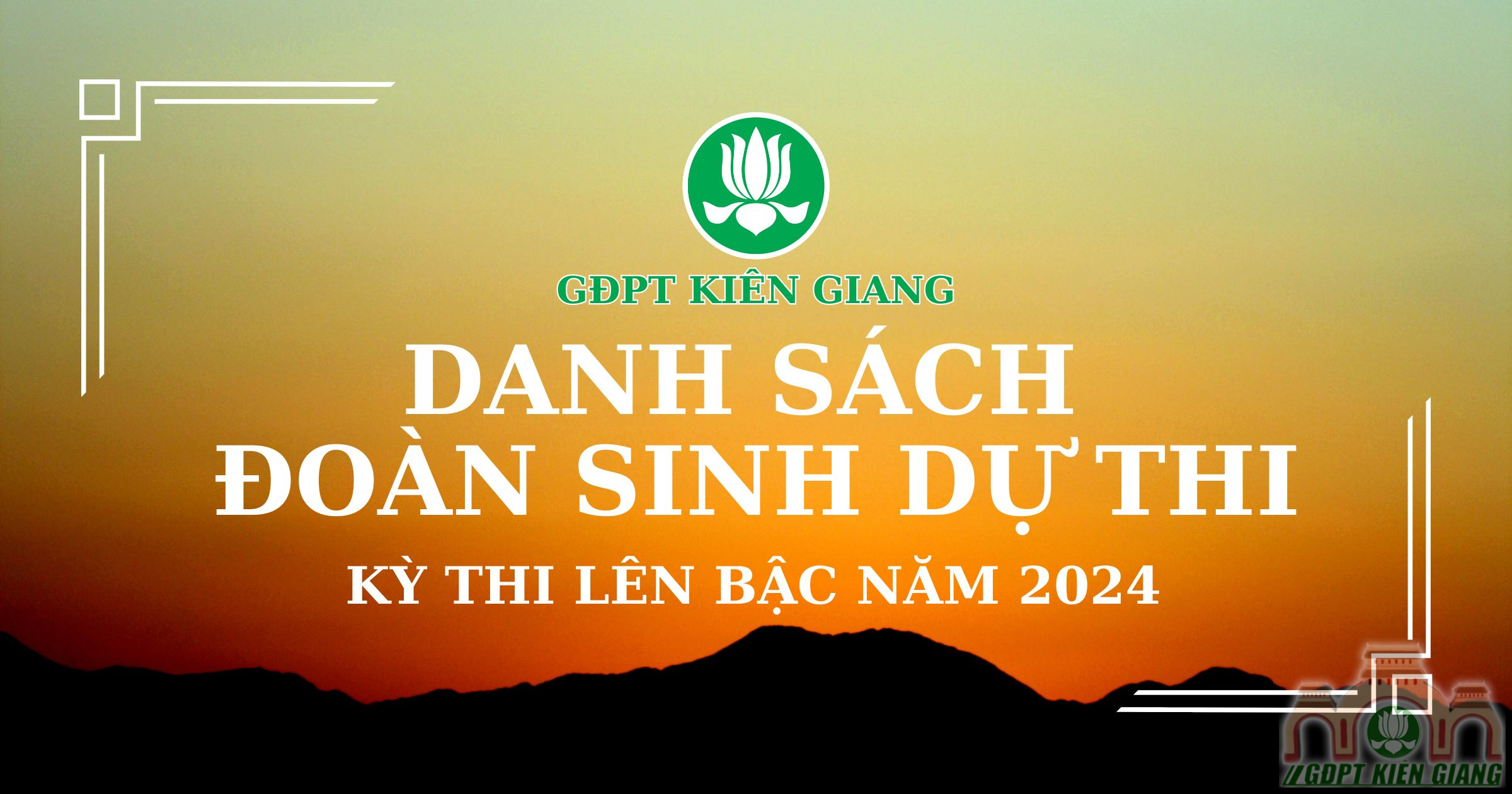 GĐPT KIÊN GIANG

DANH SÁCH
ĐOÀN SINH DỰ THI

KỲ THI LÊN BẬC NĂM 2024

//GĐPT KIÊN GIANG